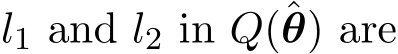 $l_1$ and $l_2$ in $Q(\hat{\boldsymbol{\theta}})$ are